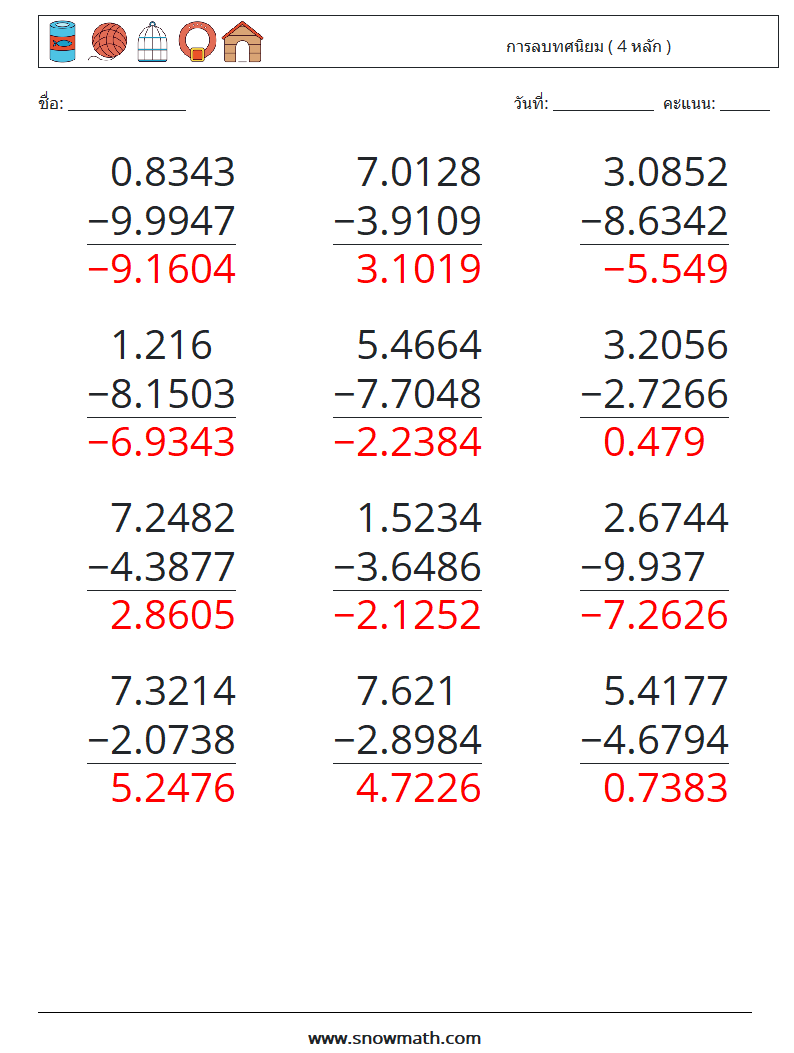 การลบทศนิยม ( 4 หลัก )

ชื่อ: ______________

วันที่: ____________ คะแนน: ______

$0.8343$
$-9.9947$
$-9.1604$

$7.0128$
$-3.9109$
$3.1019$

$3.0852$
$-8.6342$
$-5.549$

$1.216$
$-8.1503$
$-6.9343$

$5.4664$
$-7.7048$
$-2.2384$

$3.2056$
$-2.7266$
$0.479$

$7.2482$
$-4.3877$
$2.8605$

$1.5234$
$-3.6486$
$-2.1252$

$2.6744$
$-9.937$
$-7.2626$

$7.3214$
$-2.0738$
$5.2476$

$7.621$
$-2.8984$
$4.7226$

$5.4177$
$-4.6794$
$0.7383$

www.snowmath.com